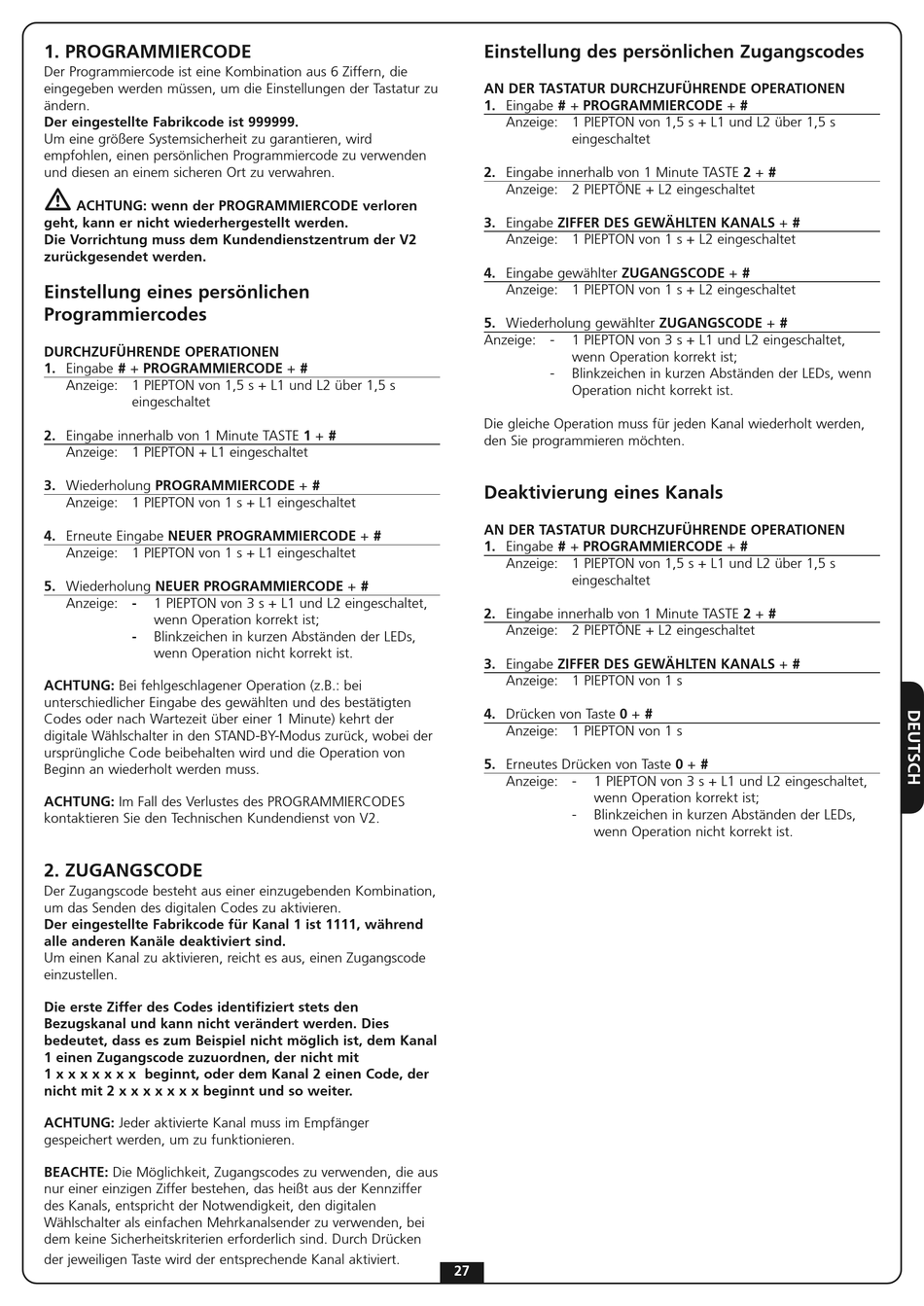 1. PROGRAMMIERCODE
Der Programmiercode ist eine Kombination aus 6 Ziffern, die eingegeben werden müssen, um die Einstellungen der Tastatur zu ändern.
Der eingestellte Fabrikcode ist 999999.
Um eine größere Systemsicherheit zu garantieren, wird empfohlen, einen persönlichen Programmiercode zu verwenden und diesen an einem sicheren Ort zu verwahren.

ACHTUNG: wenn der PROGRAMMIERCODE verloren geht, kann er nicht wiederhergestellt werden.
Die Vorrichtung muss dem Kundendienstzentrum der V2 zurückgesendet werden.

Einstellung eines persönlichen Programmiercodes

DURCHZUFÜHRENDE OPERATIONEN
1. Eingabe # + PROGRAMMIERCODE + #
Anzeige: 1 PIEPTON von 1,5 s + L1 und L2 über 1,5 s eingeschaltet

2. Eingabe innerhalb von 1 Minute TASTE 1 + #
Anzeige: 1 PIEPTON + L1 eingeschaltet

3. Wiederholung PROGRAMMIERCODE + #
Anzeige: 1 PIEPTON von 1 s + L1 eingeschaltet

4. Erneute Eingabe NEUER PROGRAMMIERCODE + #
Anzeige: 1 PIEPTON von 1 s + L1 eingeschaltet

5. Wiederholung NEUER PROGRAMMIERCODE + #
Anzeige: - 1 PIEPTON von 3 s + L1 und L2 eingeschaltet, wenn Operation korrekt ist;
- Blinkzeichen in kurzen Abständen der LEDs, wenn Operation nicht korrekt ist.

ACHTUNG: Bei fehlgeschlagener Operation (z.B.: bei unterschiedlicher Eingabe des gewählten und des bestätigten Codes oder nach Wartezeit über einer 1 Minute) kehrt der digitale Wählschalter in den STAND-BY-Modus zurück, wobei der ursprüngliche Code beibehalten wird und die Operation von Beginn an wiederholt werden muss.

ACHTUNG: Im Fall des Verlustes des PROGRAMMIERCODES kontaktieren Sie den Technischen Kundendienst von V2.

2. ZUGANGSCODE
Der Zugangscode besteht aus einer einzugebenden Kombination, um das Senden des digitalen Codes zu aktivieren.
Der eingestellte Fabrikcode für Kanal 1 ist 1111, während alle anderen Kanäle deaktiviert sind.
Um einen Kanal zu aktivieren, reicht es aus, einen Zugangscode einzustellen.

Die erste Ziffer des Codes identifiziert stets den Bezugskanal und kann nicht verändert werden. Dies bedeutet, dass es zum Beispiel nicht möglich ist, dem Kanal 1 einen Zugangscode zuzuordnen, der nicht mit 1 x x x x x x x beginnt, oder dem Kanal 2 einen Code, der nicht mit 2 x x x x x x x beginnt und so weiter.

ACHTUNG: Jeder aktivierte Kanal muss im Empfänger gespeichert werden, um zu funktionieren.

BEACHTE: Die Möglichkeit, Zugangscodes zu verwenden, die aus nur einer einzigen Ziffer bestehen, das heißt aus der Kennziffer des Kanals, entspricht der Notwendigkeit, den digitalen Wählschalter als einfachen Mehrkanalsender zu verwenden, bei dem keine Sicherheitskriterien erforderlich sind. Durch Drücken der jeweiligen Taste wird der entsprechende Kanal aktiviert.

Einstellung des persönlichen Zugangscodes

AN DER TASTATUR DURCHZUFÜHRENDE OPERATIONEN
1. Eingabe # + PROGRAMMIERCODE + #
Anzeige: 1 PIEPTON von 1,5 s + L1 und L2 über 1,5 s eingeschaltet

2. Eingabe innerhalb von 1 Minute TASTE 2 + #
Anzeige: 2 PIEPTÖNE + L2 eingeschaltet

3. Eingabe ZIFFER DES GEWÄHLTEN KANALS + #
Anzeige: 1 PIEPTON von 1 s + L2 eingeschaltet

4. Eingabe gewählter ZUGANGSCODE + #
Anzeige: 1 PIEPTON von 1 s + L2 eingeschaltet

5. Wiederholung gewählter ZUGANGSCODE + #
Anzeige: - 1 PIEPTON von 3 s + L1 und L2 eingeschaltet, wenn Operation korrekt ist;
- Blinkzeichen in kurzen Abständen der LEDs, wenn Operation nicht korrekt ist.

Die gleiche Operation muss für jeden Kanal wiederholt werden, den Sie programmieren möchten.

Deaktivierung eines Kanals

AN DER TASTATUR DURCHZUFÜHRENDE OPERATIONEN
1. Eingabe # + PROGRAMMIERCODE + #
Anzeige: 1 PIEPTON von 1,5 s + L1 und L2 über 1,5 s eingeschaltet

2. Eingabe innerhalb von 1 Minute TASTE 2 + #
Anzeige: 2 PIEPTÖNE + L2 eingeschaltet

3. Eingabe ZIFFER DES GEWÄHLTEN KANALS + #
Anzeige: 1 PIEPTON von 1 s

4. Drücken von Taste 0 + #
Anzeige: 1 PIEPTON von 1 s

5. Erneutes Drücken von Taste 0 + #
Anzeige: - 1 PIEPTON von 3 s + L1 und L2 eingeschaltet, wenn Operation korrekt ist;
- Blinkzeichen in kurzen Abständen der LEDs, wenn Operation nicht korrekt ist.

DEUTSCH

27